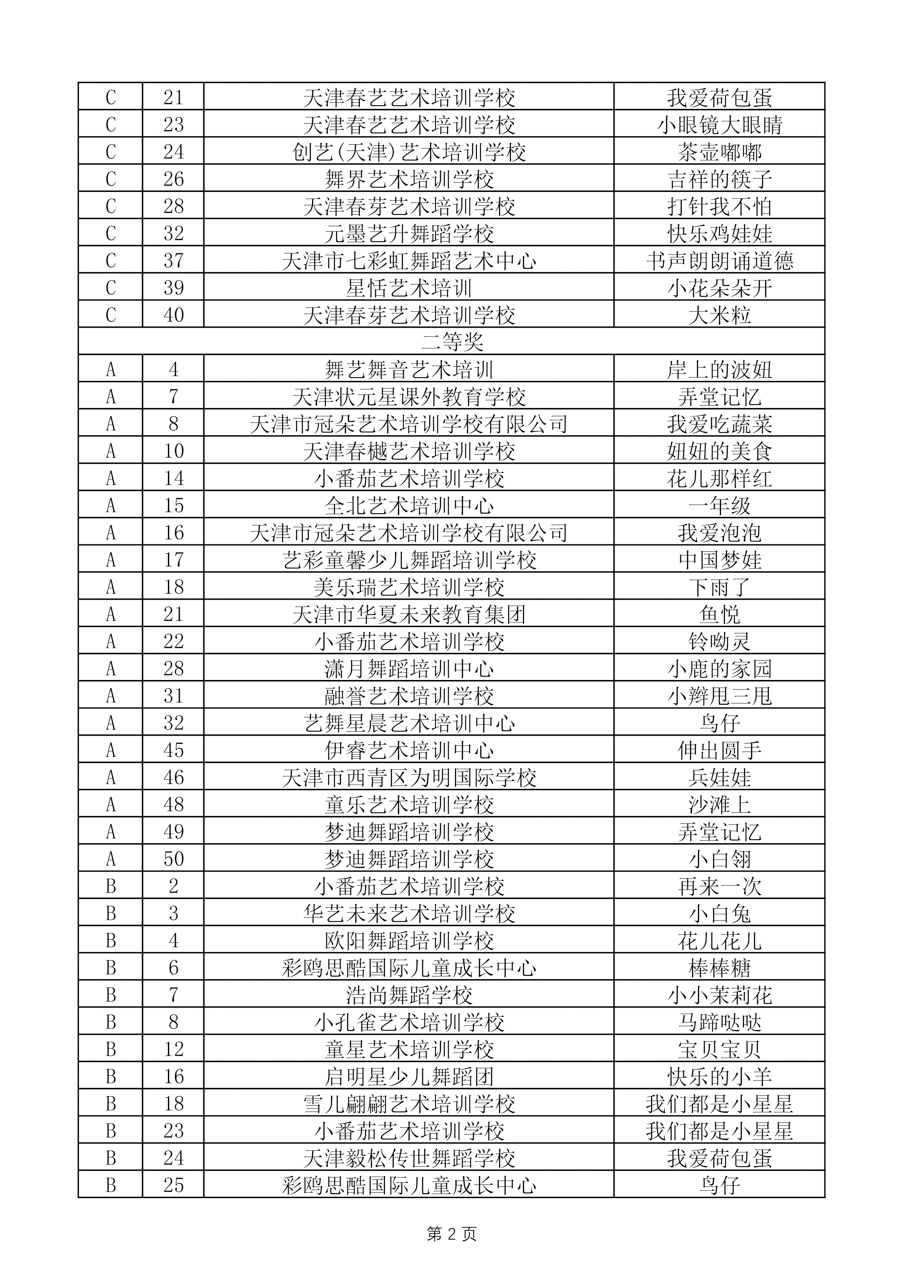 | C | 21 | 天津春艺艺术培训学校 | 我爱荷包蛋 |
|---|---|---|---|
| C | 23 | 天津春艺艺术培训学校 | 小眼镜大眼睛 |
| C | 24 | 创艺(天津)艺术培训学校 | 茶壶嘟嘟 |
| C | 26 | 舞界艺术培训学校 | 吉祥的筷子 |
| C | 28 | 天津春芽艺术培训学校 | 打针我不怕 |
| C | 32 | 元墨艺升舞蹈学校 | 快乐鸡娃娃 |
| C | 37 | 天津市七彩虹舞蹈艺术中心 | 书声朗朗诵道德 |
| C | 39 | 星恬艺术培训 | 小花朵朵开 |
| C | 40 | 天津春芽艺术培训学校 | 大米粒 |
| 二等奖 | | | |
| A | 4 | 舞艺舞音艺术培训 | 岸上的波妞 |
| A | 7 | 天津状元星课外教育学校 | 弄堂记忆 |
| A | 8 | 天津市冠朵艺术培训学校有限公司 | 我爱吃蔬菜 |
| A | 10 | 天津春樾艺术培训学校 | 妞妞的美食 |
| A | 14 | 小番茄艺术培训学校 | 花儿那样红 |
| A | 15 | 全北艺术培训中心 | 一年级 |
| A | 16 | 天津市冠朵艺术培训学校有限公司 | 我爱泡泡 |
| A | 17 | 艺彩童馨少儿舞蹈培训学校 | 中国梦娃 |
| A | 18 | 美乐瑞艺术培训学校 | 下雨了 |
| A | 21 | 天津市华夏未来教育集团 | 鱼悦 |
| A | 22 | 小番茄艺术培训学校 | 铃呦灵 |
| A | 28 | 潇月舞蹈培训中心 | 小鹿的家园 |
| A | 31 | 融誉艺术培训学校 | 小辫甩三甩 |
| A | 32 | 艺舞星晨艺术培训中心 | 鸟仔 |
| A | 45 | 伊睿艺术培训中心 | 伸出圆手 |
| A | 46 | 天津市西青区为明国际学校 | 兵娃娃 |
| A | 48 | 童乐艺术培训学校 | 沙滩上 |
| A | 49 | 梦迪舞蹈培训学校 | 弄堂记忆 |
| A | 50 | 梦迪舞蹈培训学校 | 小白翎 |
| B | 2 | 小番茄艺术培训学校 | 再来一次 |
| B | 3 | 华艺未来艺术培训学校 | 小白兔 |
| B | 4 | 欧阳舞蹈培训学校 | 花儿花儿 |
| B | 6 | 彩鸥思酷国际儿童成长中心 | 棒棒糖 |
| B | 7 | 浩尚舞蹈学校 | 小小茉莉花 |
| B | 8 | 小孔雀艺术培训学校 | 马蹄哒哒 |
| B | 12 | 童星艺术培训学校 | 宝贝宝贝 |
| B | 16 | 启明星少儿舞蹈团 | 快乐的小羊 |
| B | 18 | 雪儿翩翩艺术培训学校 | 我们都是小星星 |
| B | 23 | 小番茄艺术培训学校 | 我们都是小星星 |
| B | 24 | 天津毅松传世舞蹈学校 | 我爱荷包蛋 |
| B | 25 | 彩鸥思酷国际儿童成长中心 | 鸟仔 |

第 2 页